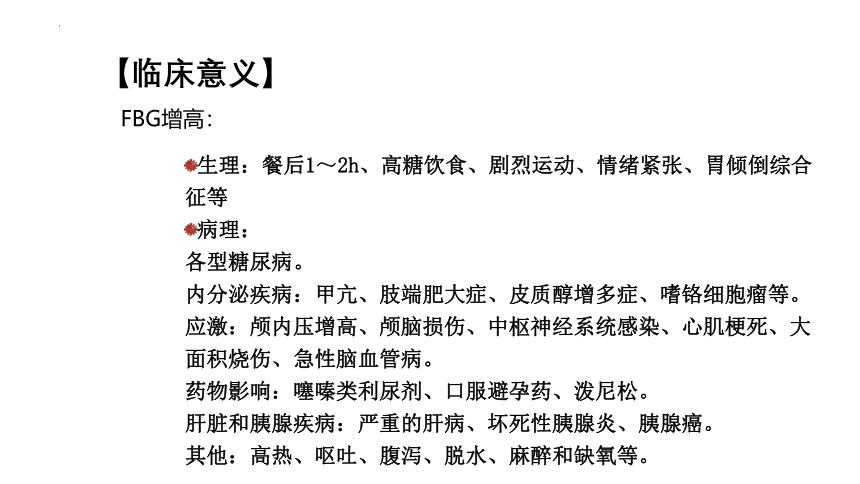 【临床意义】

FBG增高：

生理：餐后1～2h、高糖饮食、剧烈运动、情绪紧张、胃倾倒综合征等

病理：

各型糖尿病。

内分泌疾病：甲亢、肢端肥大症、皮质醇增多症、嗜铬细胞瘤等。

应激：颅内压增高、颅脑损伤、中枢神经系统感染、心肌梗死、大面积烧伤、急性脑血管病。

药物影响：噻嗪类利尿剂、口服避孕药、泼尼松。

肝脏和胰腺疾病：严重的肝病、坏死性胰腺炎、胰腺癌。

其他：高热、呕吐、腹泻、脱水、麻醉和缺氧等。